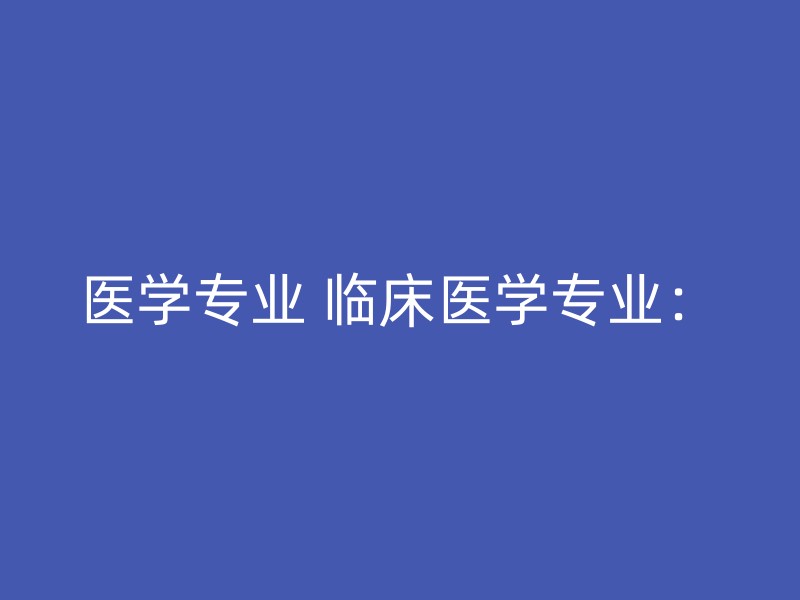 医学专业 临床医学专业：